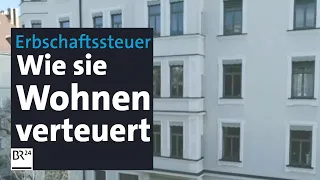 Erbschaftssteuer
Wie sie Wohnen verteuert

BR24